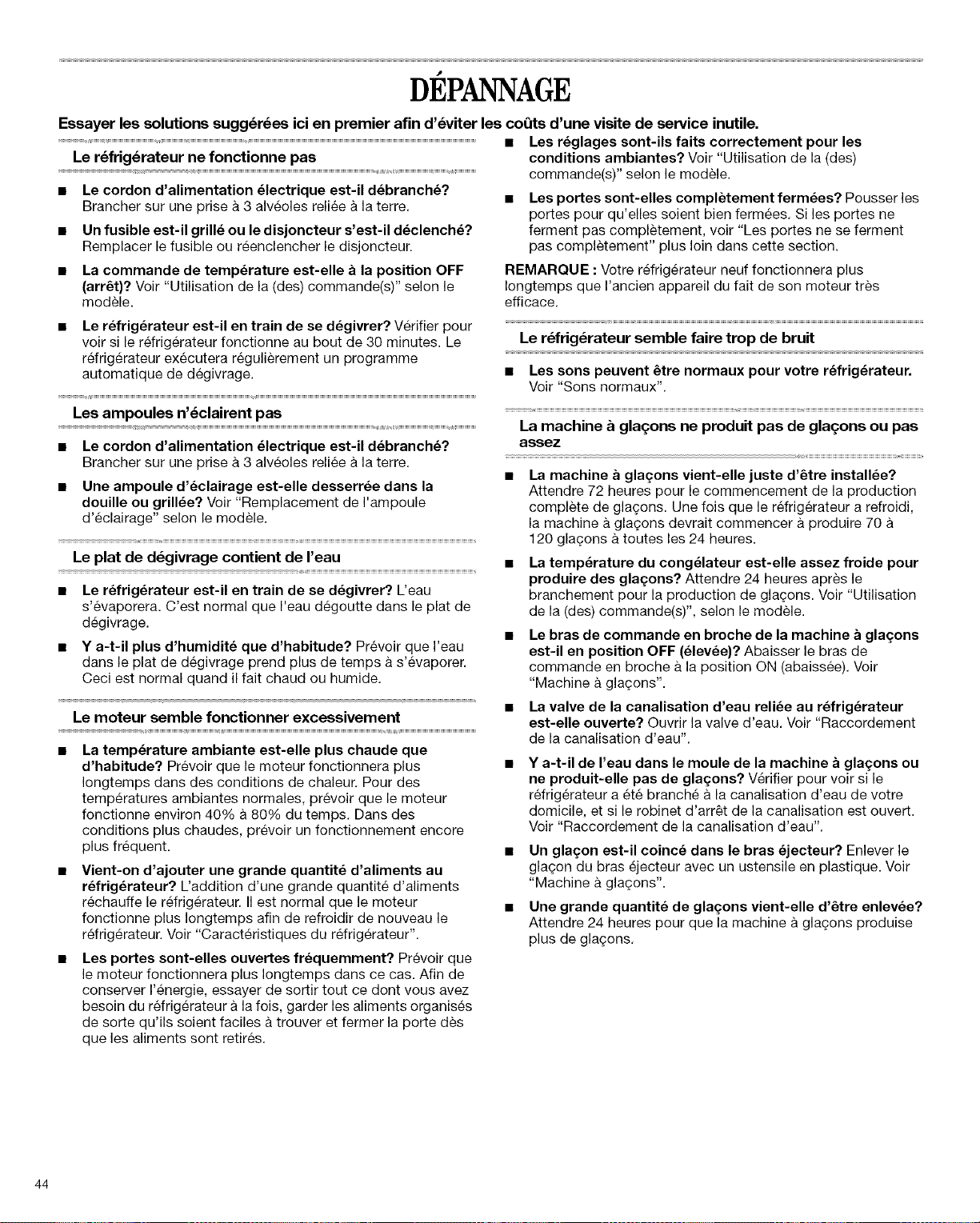 DÉPANNAGE

Essayer les solutions suggérées ici en premier afin d'éviter les coûts d'une visite de service inutile.

Le réfrigérateur ne fonctionne pas

■ Le cordon d'alimentation électrique est-il débranché? Brancher sur une prise à 3 alvéoles reliée à la terre.

■ Un fusible est-il grillé ou le disjoncteur s'est-il déclenché? Remplacer le fusible ou réenclencher le disjoncteur.

■ La commande de température est-elle à la position OFF (arrêt)? Voir "Utilisation de la (des) commande(s)" selon le modèle.

■ Le réfrigérateur est-il en train de se dégivrer? Vérifier pour voir si le réfrigérateur fonctionne au bout de 30 minutes. Le réfrigérateur exécutera régulièrement un programme automatique de dégivrage.

Les ampoules n'éclairent pas

■ Le cordon d'alimentation électrique est-il débranché? Brancher sur une prise à 3 alvéoles reliée à la terre.

■ Une ampoule d'éclairage est-elle desserrée dans la douille ou grillée? Voir "Remplacement de l'ampoule d'éclairage" selon le modèle.

Le plat de dégivrage contient de l'eau

■ Le réfrigérateur est-il en train de se dégivrer? L'eau s'évaporera. C'est normal que l'eau dégoutte dans le plat de dégivrage.

■ Y a-t-il plus d'humidité que d'habitude? Prévoir que l'eau dans le plat de dégivrage prend plus de temps à s'évaporer. Ceci est normal quand il fait chaud ou humide.

Le moteur semble fonctionner excessivement

■ La température ambiante est-elle plus chaude que d'habitude? Prévoir que le moteur fonctionnera plus longtemps dans des conditions de chaleur. Pour des températures ambiantes normales, prévoir que le moteur fonctionne environ 40% à 80% du temps. Dans des conditions plus chaudes, prévoir un fonctionnement encore plus fréquent.

■ Vient-on d'ajouter une grande quantité d'aliments au réfrigérateur? L'addition d'une grande quantité d'aliments réchauffe le réfrigérateur. Il est normal que le moteur fonctionne plus longtemps afin de refroidir de nouveau le réfrigérateur. Voir "Caractéristiques du réfrigérateur".

■ Les portes sont-elles ouvertes fréquemment? Prévoir que le moteur fonctionnera plus longtemps dans ce cas. Afin de conserver l'énergie, essayer de sortir tout ce dont vous avez besoin du réfrigérateur à la fois, garder les aliments organisés de sorte qu'ils soient faciles à trouver et fermer la porte dès que les aliments sont retirés.

■ Les réglages sont-ils faits correctement pour les conditions ambiantes? Voir "Utilisation de la (des) commande(s)" selon le modèle.

■ Les portes sont-elles complètement fermées? Pousser les portes pour qu'elles soient bien fermées. Si les portes ne ferment pas complètement, voir "Les portes ne se ferment pas complètement" plus loin dans cette section.

REMARQUE : Votre réfrigérateur neuf fonctionnera plus longtemps que l'ancien appareil du fait de son moteur très efficace.

Le réfrigérateur semble faire trop de bruit

■ Les sons peuvent être normaux pour votre réfrigérateur. Voir "Sons normaux".

La machine à glaçons ne produit pas de glaçons ou pas assez

■ La machine à glaçons vient-elle juste d'être installée? Attendre 72 heures pour le commencement de la production complète de glaçons. Une fois que le réfrigérateur a refroidi, la machine à glaçons devrait commencer à produire 70 à 120 glaçons à toutes les 24 heures.

■ La température du congélateur est-elle assez froide pour produire des glaçons? Attendre 24 heures après le branchement pour la production de glaçons. Voir "Utilisation de la (des) commande(s)", selon le modèle.

■ Le bras de commande en broche de la machine à glaçons est-il en position OFF (élevée)? Abaisser le bras de commande en broche à la position ON (abaissée). Voir "Machine à glaçons".

■ La valve de la canalisation d'eau reliée au réfrigérateur est-elle ouverte? Ouvrir la valve d'eau. Voir "Raccordement de la canalisation d'eau".

■ Y a-t-il de l'eau dans le moule de la machine à glaçons ou ne produit-elle pas de glaçons? Vérifier pour voir si le réfrigérateur a été branché à la canalisation d'eau de votre domicile, et si le robinet d'arrêt de la canalisation est ouvert. Voir "Raccordement de la canalisation d'eau".

■ Un glaçon est-il coincé dans le bras éjecteur? Enlever le glaçon du bras éjecteur avec un ustensile en plastique. Voir "Machine à glaçons".

■ Une grande quantité de glaçons vient-elle d'être enlevée? Attendre 24 heures pour que la machine à glaçons produise plus de glaçons.

44